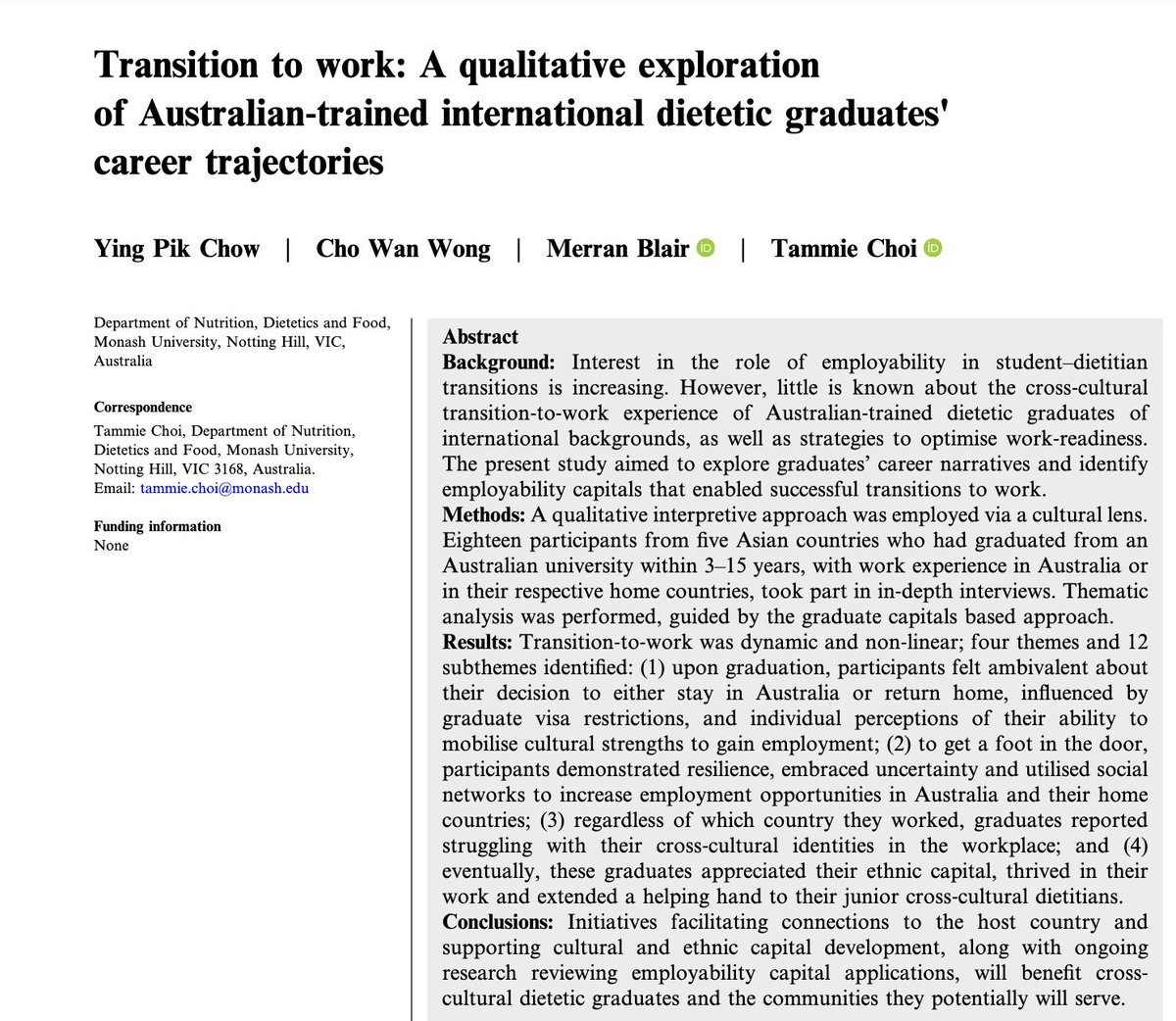 Transition to work: A qualitative exploration of Australian-trained international dietetic graduates' career trajectories

Ying Pik Chow | Cho Wan Wong | Merran Blair | Tammie Choi

Department of Nutrition, Dietetics and Food, Monash University, Notting Hill, VIC, Australia

Correspondence
Tammie Choi, Department of Nutrition, Dietetics and Food, Monash University, Notting Hill, VIC 3168, Australia.
Email: tammie.choi@monash.edu

Funding information
None

Abstract
Background: Interest in the role of employability in student–dietitian transitions is increasing. However, little is known about the cross-cultural transition-to-work experience of Australian-trained dietetic graduates of international backgrounds, as well as strategies to optimise work-readiness. The present study aimed to explore graduates' career narratives and identify employability capitals that enabled successful transitions to work.
Methods: A qualitative interpretive approach was employed via a cultural lens. Eighteen participants from five Asian countries who had graduated from an Australian university within 3–15 years, with work experience in Australia or in their respective home countries, took part in in-depth interviews. Thematic analysis was performed, guided by the graduate capitals based approach.
Results: Transition-to-work was dynamic and non-linear; four themes and 12 subthemes identified: (1) upon graduation, participants felt ambivalent about their decision to either stay in Australia or return home, influenced by graduate visa restrictions, and individual perceptions of their ability to mobilise cultural strengths to gain employment; (2) to get a foot in the door, participants demonstrated resilience, embraced uncertainty and utilised social networks to increase employment opportunities in Australia and their home countries; (3) regardless of which country they worked, graduates reported struggling with their cross-cultural identities in the workplace; and (4) eventually, these graduates appreciated their ethnic capital, thrived in their work and extended a helping hand to their junior cross-cultural dietitians.
Conclusions: Initiatives facilitating connections to the host country and supporting cultural and ethnic capital development, along with ongoing research reviewing employability capital applications, will benefit cross-cultural dietetic graduates and the communities they potentially will serve.